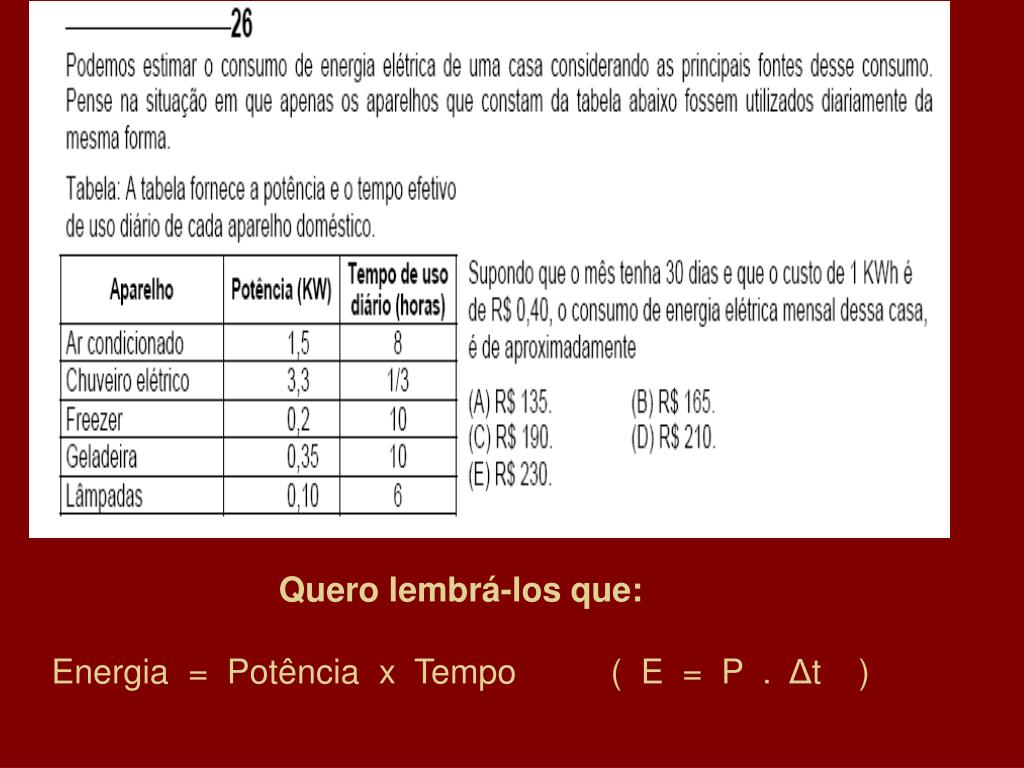 26

Podemos estimar o consumo de energia elétrica de uma casa considerando as principais fontes desse consumo. Pense na situação em que apenas os aparelhos que constam da tabela abaixo fossem utilizados diariamente da mesma forma.

Tabela: A tabela fornece a potência e o tempo efetivo de uso diário de cada aparelho doméstico.

| Aparelho | Potência (KW) | Tempo de uso diário (horas) |
|---|---|---|
| Ar condicionado | 1,5 | 8 |
| Chuveiro elétrico | 3,3 | 1/3 |
| Freezer | 0,2 | 10 |
| Geladeira | 0,35 | 10 |
| Lâmpadas | 0,10 | 6 |

Supondo que o mês tenha 30 dias e que o custo de 1 KWh é de R$ 0,40, o consumo de energia elétrica mensal dessa casa, é de aproximadamente

(A) R$ 135.
(B) R$ 165.
(C) R$ 190.
(D) R$ 210.
(E) R$ 230.

Quero lembrá-los que:

Energia = Potência x Tempo ( E = P . Δt )